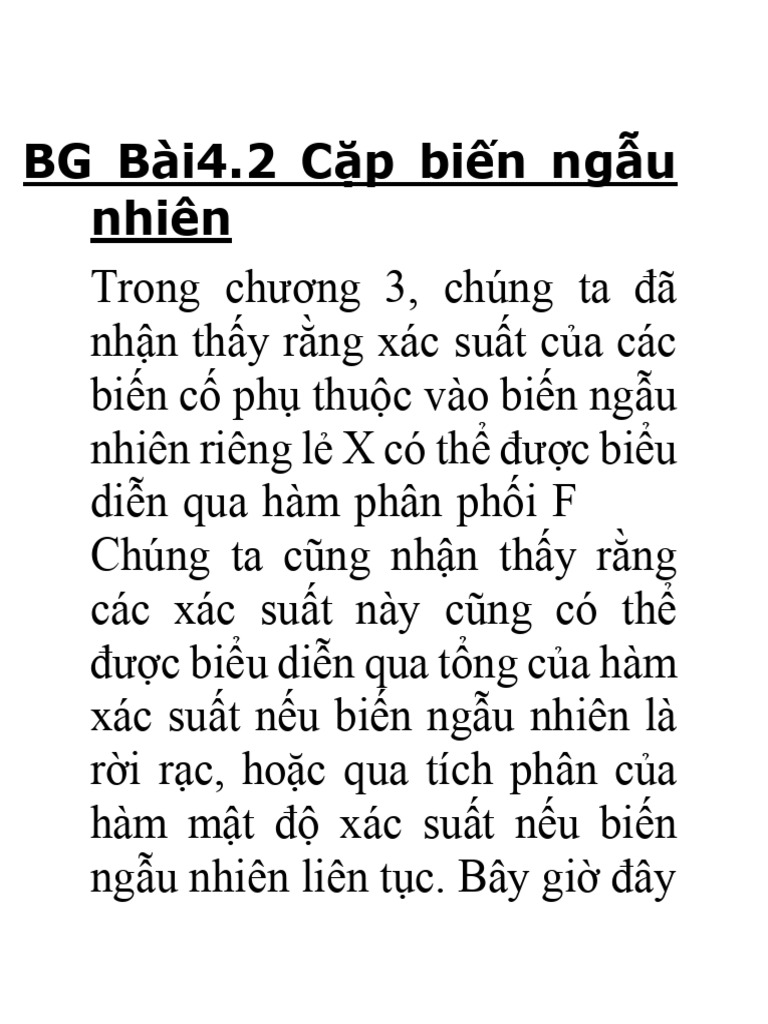 BG Bài4.2 Cặp biến ngẫu nhiên

Trong chương 3, chúng ta đã nhận thấy rằng xác suất của các biến cố phụ thuộc vào biến ngẫu nhiên riêng lẻ X có thể được biểu diễn qua hàm phân phối F
Chúng ta cũng nhận thấy rằng các xác suất này cũng có thể được biểu diễn qua tổng của hàm xác suất nếu biến ngẫu nhiên là rời rạc, hoặc qua tích phân của hàm mật độ xác suất nếu biến ngẫu nhiên liên tục. Bây giờ đây